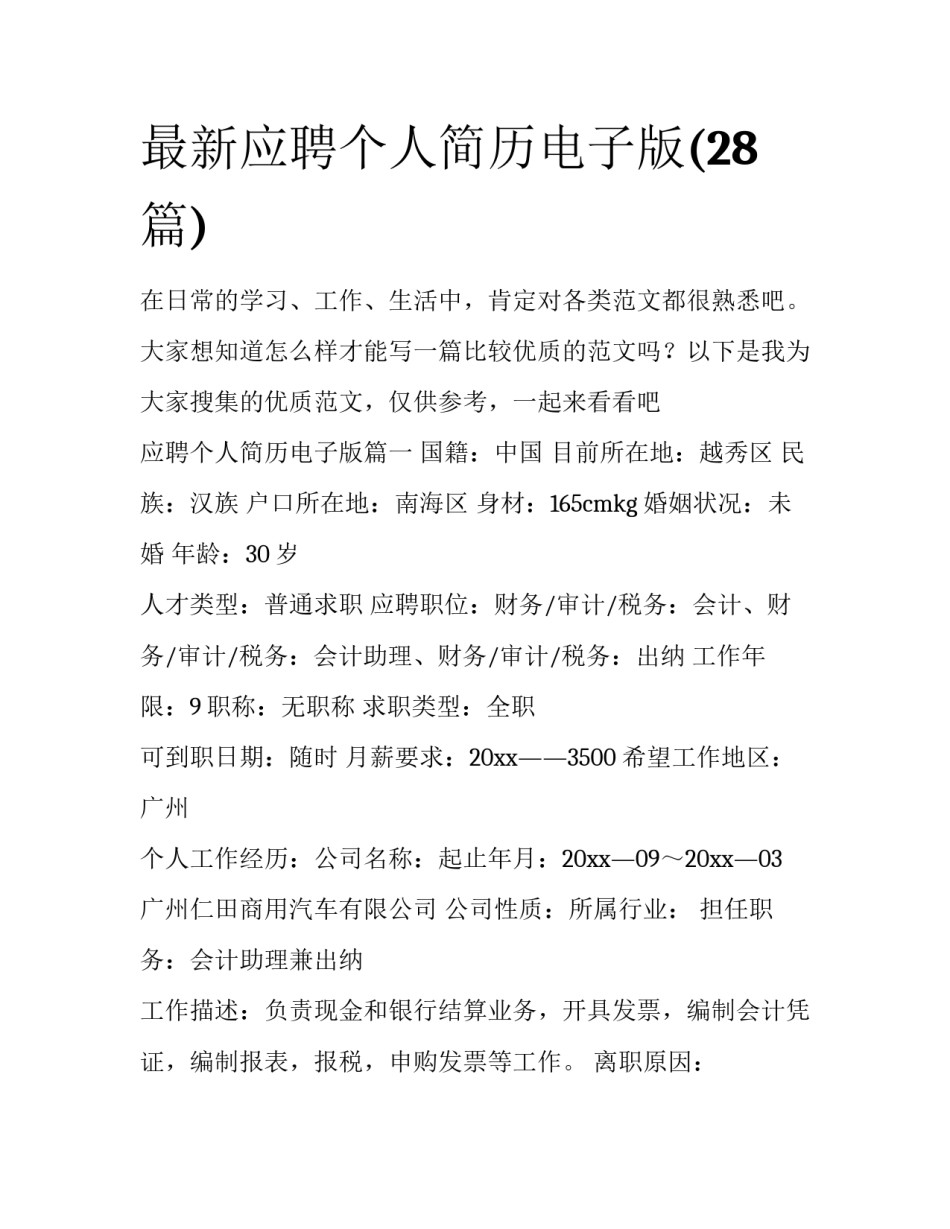 最新应聘个人简历电子版(28篇)

在日常的学习、工作、生活中，肯定对各类范文都很熟悉吧。大家想知道怎么样才能写一篇比较优质的范文吗？以下是我为大家搜集的优质范文，仅供参考，一起来看看吧

应聘个人简历电子版篇一 国籍：中国 目前所在地：越秀区 民族：汉族 户口所在地：南海区 身材：165cmkg 婚姻状况：未婚 年龄：30 岁

人才类型：普通求职 应聘职位：财务/审计/税务：会计、财务/审计/税务：会计助理、财务/审计/税务：出纳 工作年限：9 职称：无职称 求职类型：全职

可到职日期：随时 月薪要求：20xx——3500 希望工作地区：广州

个人工作经历：公司名称：起止年月：20xx—09～20xx—03 广州仁田商用汽车有限公司 公司性质：所属行业： 担任职务：会计助理兼出纳

工作描述：负责现金和银行结算业务，开具发票，编制会计凭证，编制报表，报税，申购发票等工作。 离职原因：